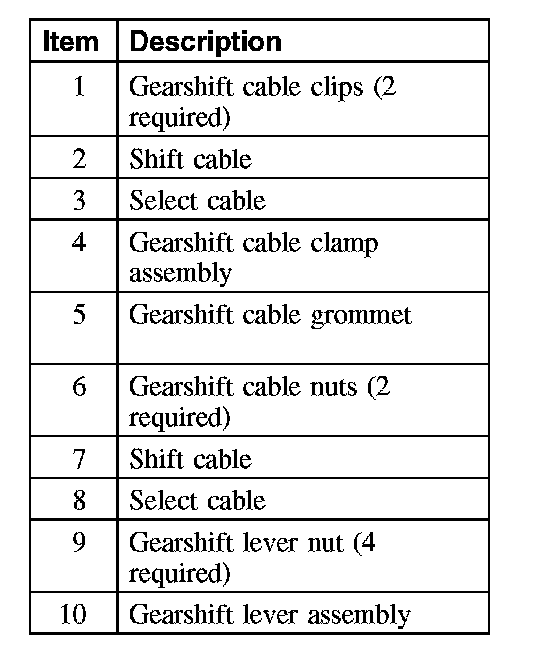 | Item | Description |
|---|---|
| 1 | Gearshift cable clips (2 required) |
| 2 | Shift cable |
| 3 | Select cable |
| 4 | Gearshift cable clamp assembly |
| 5 | Gearshift cable grommet |
| 6 | Gearshift cable nuts (2 required) |
| 7 | Shift cable |
| 8 | Select cable |
| 9 | Gearshift lever nut (4 required) |
| 10 | Gearshift lever assembly |